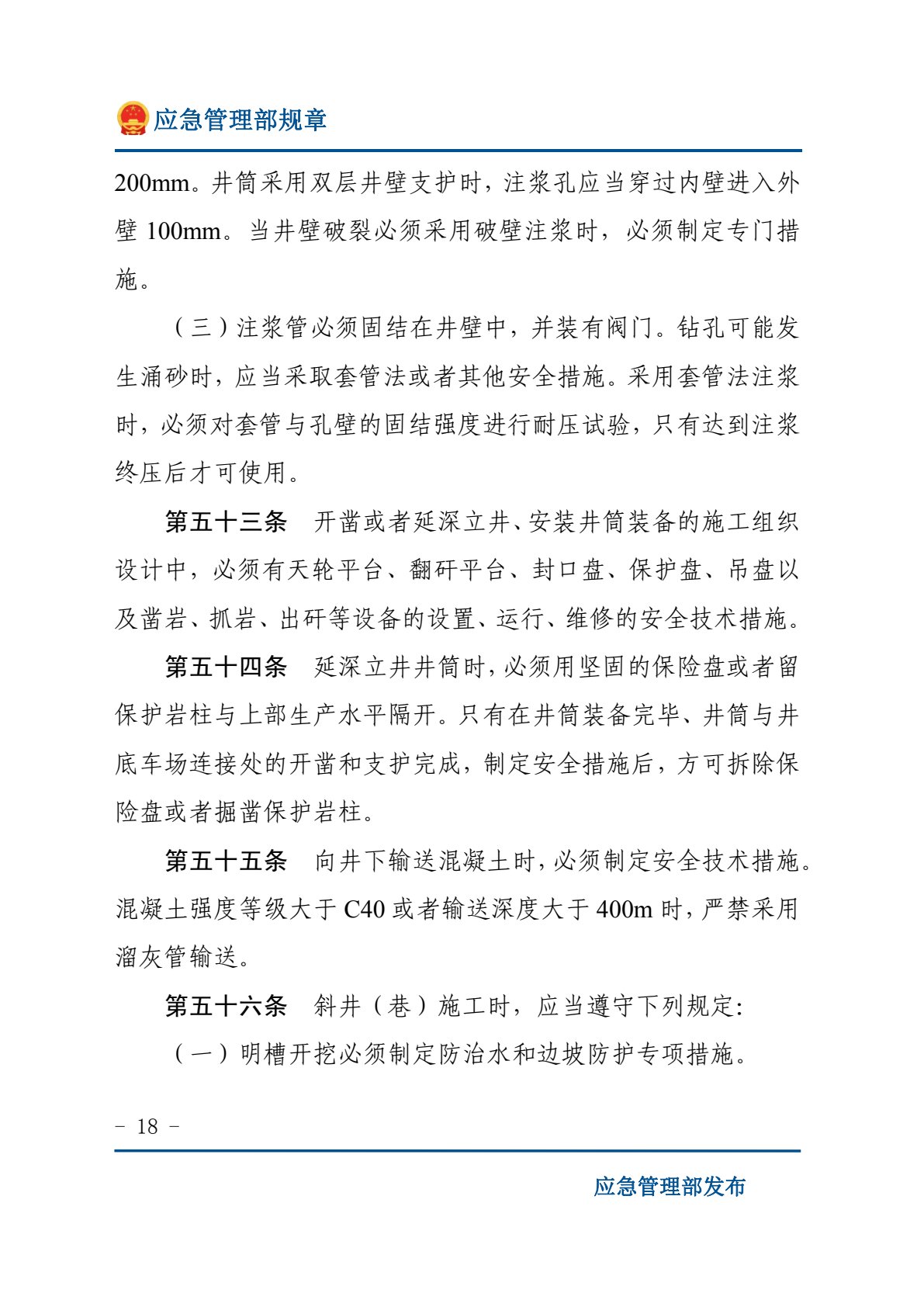 应急管理部规章

200mm。井筒采用双层井壁支护时，注浆孔应当穿过内壁进入外壁 100mm。当井壁破裂必须采用破壁注浆时，必须制定专门措施。

（三）注浆管必须固结在井壁中，并装有阀门。钻孔可能发生涌砂时，应当采取套管法或者其他安全措施。采用套管法注浆时，必须对套管与孔壁的固结强度进行耐压试验，只有达到注浆终压后才可使用。

第五十三条　开凿或者延深立井、安装井筒装备的施工组织设计中，必须有天轮平台、翻矸平台、封口盘、保护盘、吊盘以及凿岩、抓岩、出矸等设备的设置、运行、维修的安全技术措施。

第五十四条　延深立井井筒时，必须用坚固的保险盘或者留保护岩柱与上部生产水平隔开。只有在井筒装备完毕、井筒与井底车场连接处的开凿和支护完成，制定安全措施后，方可拆除保险盘或者掘凿保护岩柱。

第五十五条　向井下输送混凝土时，必须制定安全技术措施。混凝土强度等级大于 C40 或者输送深度大于 400m 时，严禁采用溜灰管输送。

第五十六条　斜井（巷）施工时，应当遵守下列规定：

（一）明槽开挖必须制定防治水和边坡防护专项措施。

－ 18 －

应急管理部发布